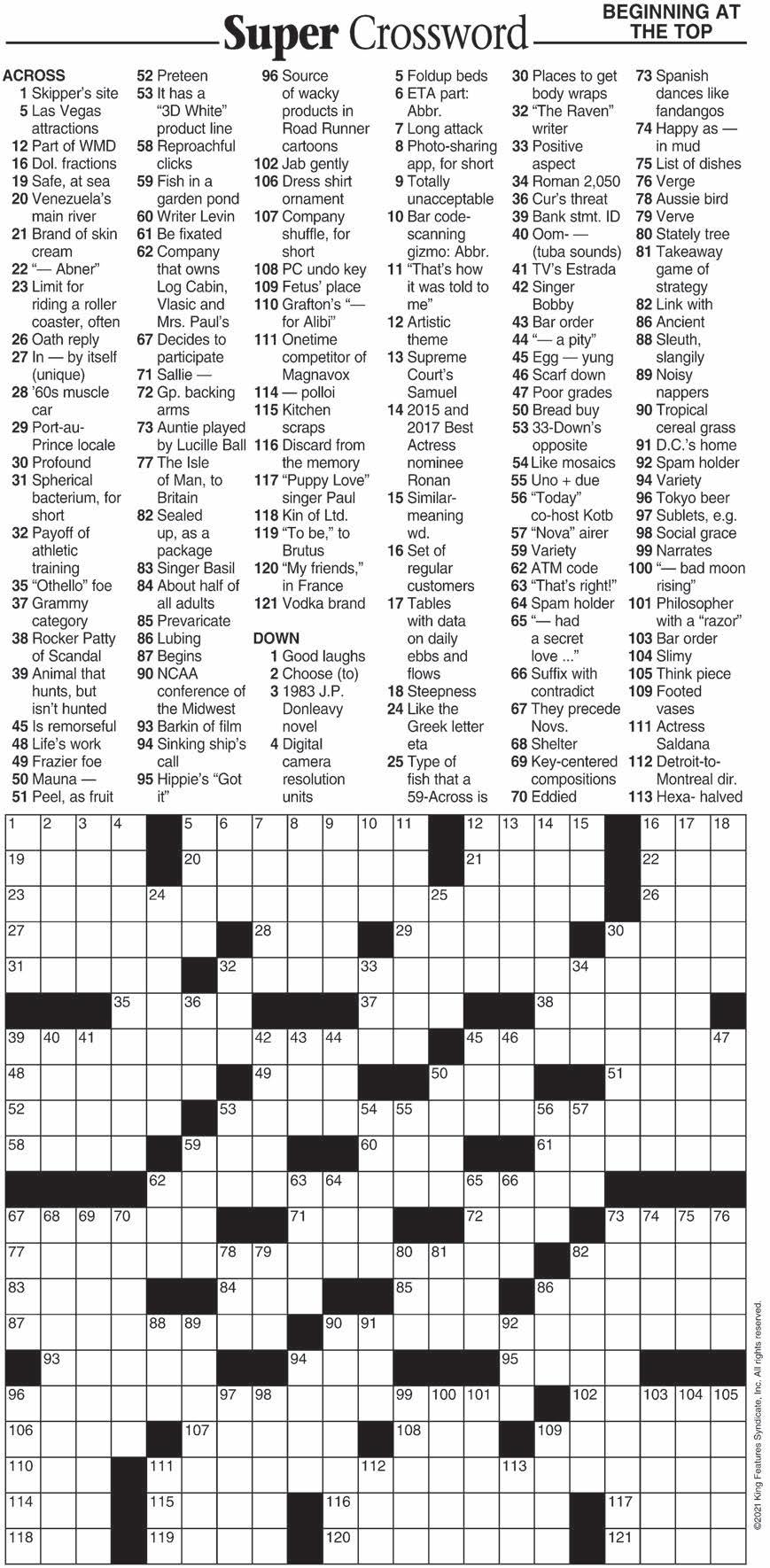 Super Crossword

BEGINNING AT THE TOP

ACROSS
1 Skipper's site
5 Las Vegas attractions
12 Part of WMD
16 Dol. fractions
19 Safe, at sea
20 Venezuela's main river
21 Brand of skin cream
22 "— Abner"
23 Limit for riding a roller coaster, often
26 Oath reply
27 In — by itself (unique)
28 '60s muscle car
29 Port-au-Prince locale
30 Profound
31 Spherical bacterium, for short
32 Payoff of athletic training
35 "Othello" foe
37 Grammy category
38 Rocker Patty of Scandal
39 Animal that hunts, but isn't hunted
45 Is remorseful
48 Life's work
49 Frazier foe
50 Mauna —
51 Peel, as fruit
52 Preteen
53 It has a "3D White" product line
58 Reproachful clicks
59 Fish in a garden pond
60 Writer Levin
61 Be fixated
62 Company that owns Log Cabin, Vlasic and Mrs. Paul's
67 Decides to participate
71 Sallie —
72 Gp. backing arms
73 Auntie played by Lucille Ball
77 The Isle of Man, to Britain
82 Sealed up, as a package
83 Singer Basil
84 About half of all adults
85 Prevaricate
86 Lubing
87 Begins
90 NCAA conference of the Midwest
93 Barkin of film
94 Sinking ship's call
95 Hippie's "Got it"
96 Source of wacky products in Road Runner cartoons
102 Jab gently
106 Dress shirt ornament
107 Company shuffle, for short
108 PC undo key
109 Fetus' place
110 Grafton's "— for Alibi"
111 Onetime competitor of Magnavox
114 — polloi
115 Kitchen scraps
116 Discard from the memory
117 "Puppy Love" singer Paul
118 Kin of Ltd.
119 "To be," to Brutus
120 "My friends," in France
121 Vodka brand

DOWN
1 Good laughs
2 Choose (to)
3 1983 J.P. Donleavy novel
4 Digital camera resolution units
5 Foldup beds
6 ETA part: Abbr.
7 Long attack
8 Photo-sharing app, for short
9 Totally unacceptable
10 Bar code-scanning gizmo: Abbr.
11 "That's how it was told to me"
12 Artistic theme
13 Supreme Court's Samuel
14 2015 and 2017 Best Actress nominee Ronan
15 Similar-meaning wd.
16 Set of regular customers
17 Tables with data on daily ebbs and flows
18 Steepness
24 Like the Greek letter eta
25 Type of fish that a 59-Across is
30 Places to get body wraps
32 "The Raven" writer
33 Positive aspect
34 Roman 2,050
36 Cur's threat
39 Bank stmt. ID
40 Oom- — (tuba sounds)
41 TV's Estrada
42 Singer Bobby
43 Bar order
44 "— a pity"
45 Egg — yung
46 Scarf down
47 Poor grades
50 Bread buy
53 33-Down's opposite
54 Like mosaics
55 Uno + due
56 "Today" co-host Kotb
57 "Nova" airer
59 Variety
62 ATM code
63 "That's right!"
64 Spam holder
65 "— had a secret love ..."
66 Suffix with contradict
67 They precede Novs.
68 Shelter
69 Key-centered compositions
70 Eddied
73 Spanish dances like fandangos
74 Happy as — in mud
75 List of dishes
76 Verge
78 Aussie bird
79 Verve
80 Stately tree
81 Takeaway game of strategy
82 Link with
86 Ancient
88 Sleuth, slangily
89 Noisy nappers
90 Tropical cereal grass
91 D.C.'s home
92 Spam holder
94 Variety
96 Tokyo beer
97 Sublets, e.g.
98 Social grace
99 Narrates
100 "— bad moon rising"
101 Philosopher with a "razor"
103 Bar order
104 Slimy
105 Think piece
109 Footed vases
111 Actress Saldana
112 Detroit-to-Montreal dir.
113 Hexa- halved

1 2 3 4 5 6 7 8 9 10 11 12 13 14 15 16 17 18 19 20 21 22 23 24 25 26 27 28 29 30 31 32 33 34 35 36 37 38 39 40 41 42 43 44 45 46 47 48 49 50 51 52 53 54 55 56 57 58 59 60 61 62 63 64 65 66 67 68 69 70 71 72 73 74 75 76 77 78 79 80 81 82 83 84 85 86 87 88 89 90 91 92 93 94 95 96 97 98 99 100 101 102 103 104 105 106 107 108 109 110 111 112 113 114 115 116 117 118 119 120 121

©2021 King Features Syndicate, Inc. All rights reserved.